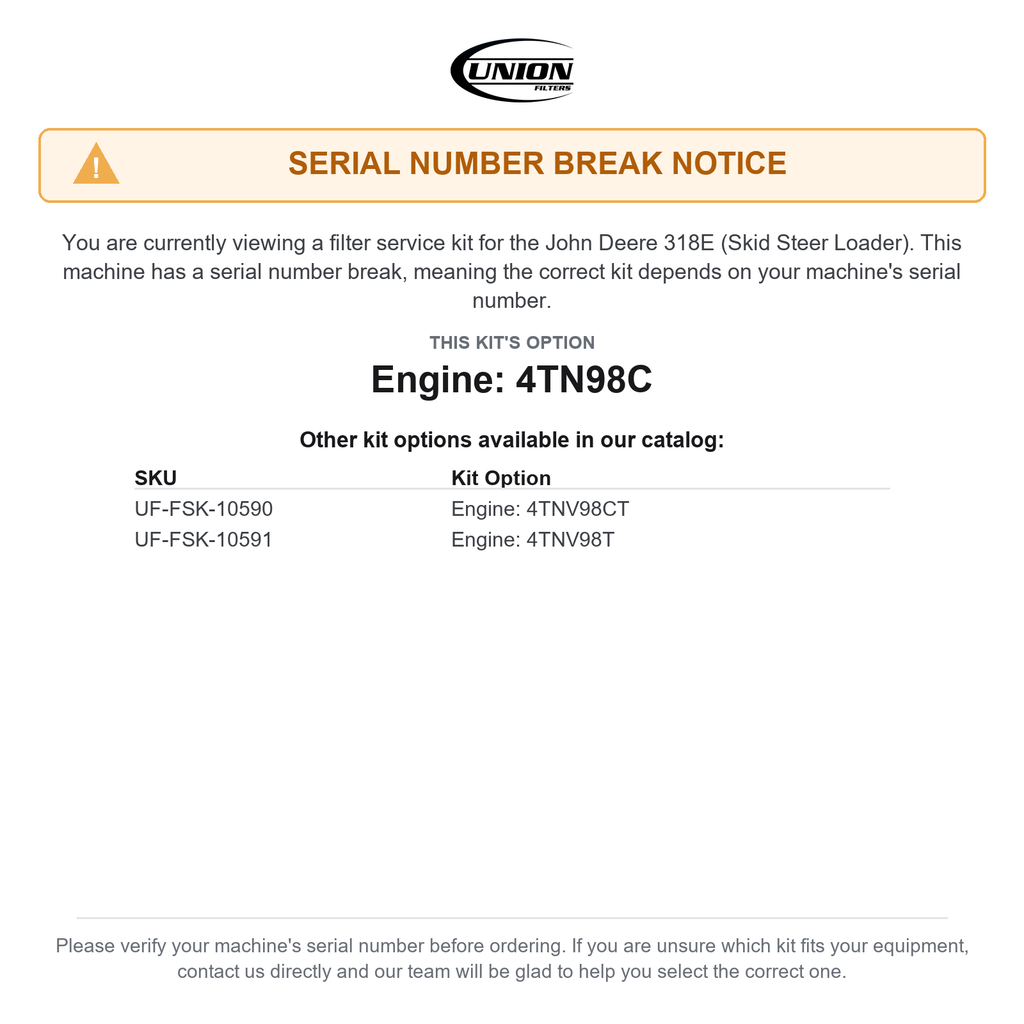 UNION
FILTERS

SERIAL NUMBER BREAK NOTICE

You are currently viewing a filter service kit for the John Deere 318E (Skid Steer Loader). This machine has a serial number break, meaning the correct kit depends on your machine's serial number.

THIS KIT'S OPTION

Engine: 4TN98C

Other kit options available in our catalog:

| SKU | Kit Option |
|---|---|
| UF-FSK-10590 | Engine: 4TNV98CT |
| UF-FSK-10591 | Engine: 4TNV98T |

Please verify your machine's serial number before ordering. If you are unsure which kit fits your equipment, contact us directly and our team will be glad to help you select the correct one.